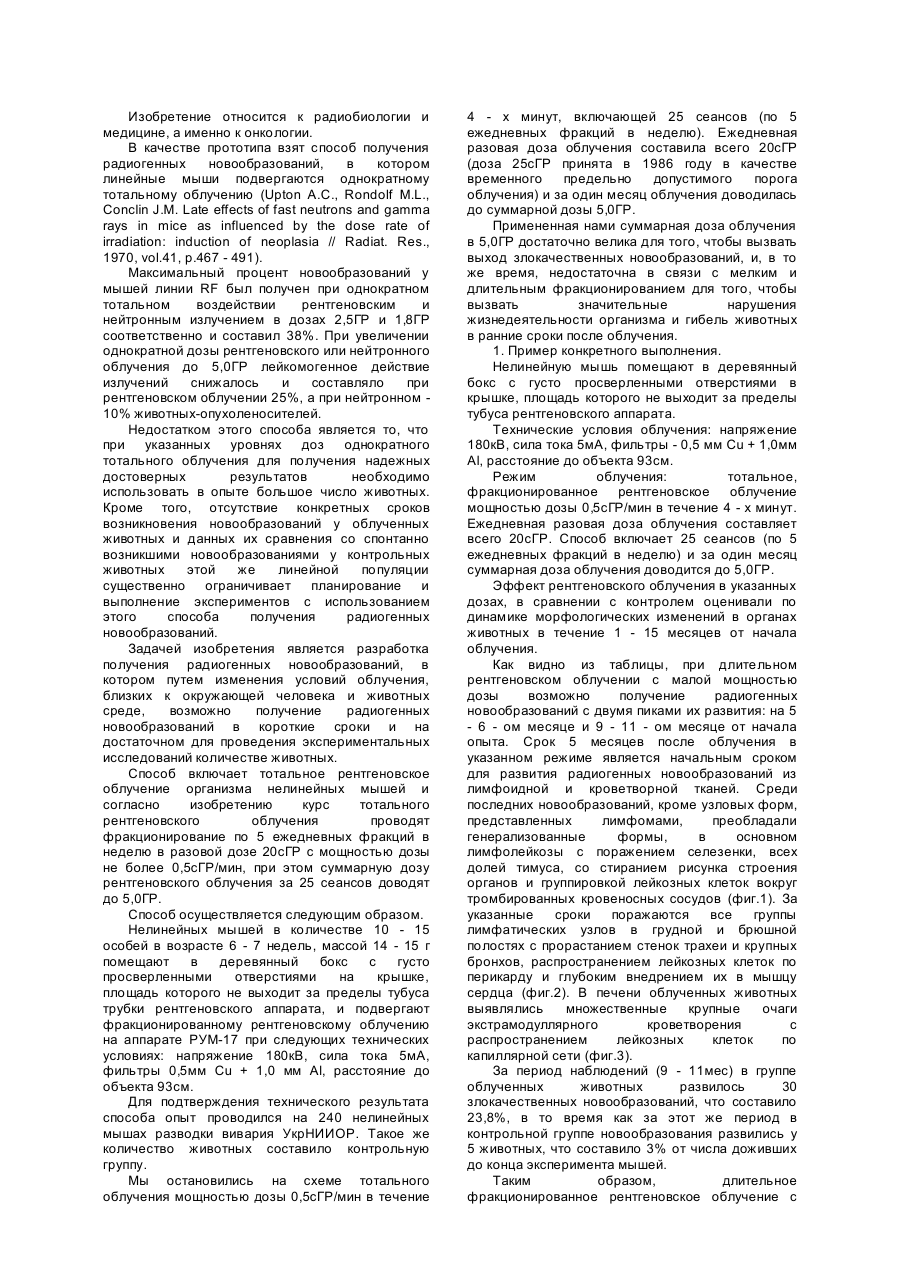 Изобретение относится к радиобиологии и медицине, а именно к онкологии.

В качестве прототипа взят способ получения радиогенных новообразований, в котором линейные мыши подвергаются однократному тотальному облучению (Upton A.C., Rondolf M.L., Conclin J.M. Late effects of fast neutrons and gamma rays in mice as influenced by the dose rate of irradiation: induction of neoplasia // Radiat. Res., 1970, vol.41, p.467 - 491).

Максимальный процент новообразований у мышей линии RF был получен при однократном тотальном воздействии рентгеновским и нейтронным излучением в дозах 2,5ГР и 1,8ГР соответственно и составил 38%. При увеличении однократной дозы рентгеновского или нейтронного облучения до 5,0ГР лейкомогенное действие излучений снижалось и составляло при рентгеновском облучении 25%, а при нейтронном - 10% животных-опухоленосителей.

Недостатком этого способа является то, что при указанных уровнях доз однократного тотального облучения для получения надежных достоверных результатов необходимо использовать в опыте большое число животных. Кроме того, отсутствие конкретных сроков возникновения новообразований у облученных животных и данных их сравнения со спонтанно возникшими новообразованиями у контрольных животных этой же линейной популяции существенно ограничивает планирование и выполнение экспериментов с использованием этого способа получения радиогенных новообразований.

Задачей изобретения является разработка получения радиогенных новообразований, в котором путем изменения условий облучения, близких к окружающей человека и животных среде, возможно получение радиогенных новообразований в короткие сроки и на достаточном для проведения экспериментальных исследований количестве животных.

Способ включает тотальное рентгеновское облучение организма нелинейных мышей и согласно изобретению курс тотального рентгеновского облучения проводят фракционирование по 5 ежедневных фракций в неделю в разовой дозе 20сГР с мощностью дозы не более 0,5сГР/мин, при этом суммарную дозу рентгеновского облучения за 25 сеансов доводят до 5,0ГР.

Способ осуществляется следующим образом.

Нелинейных мышей в количестве 10 - 15 особей в возрасте 6 - 7 недель, массой 14 - 15 г помещают в деревянный бокс с густо просверленными отверстиями на крышке, площадь которого не выходит за пределы тубуса трубки рентгеновского аппарата, и подвергают фракционированному рентгеновскому облучению на аппарате РУМ-17 при следующих технических условиях: напряжение 180кВ, сила тока 5мА, фильтры 0,5мм Cu + 1,0 мм Al, расстояние до объекта 93см.

Для подтверждения технического результата способа опыт проводился на 240 нелинейных мышах разводки вивария УкрНИИОР. Такое же количество животных составило контрольную группу.

Мы остановились на схеме тотального облучения мощностью дозы 0,5сГР/мин в течение 4 - х минут, включающей 25 сеансов (по 5 ежедневных фракций в неделю). Ежедневная разовая доза облучения составила всего 20сГР (доза 25сГР принята в 1986 году в качестве временного предельно допустимого порога облучения) и за один месяц облучения доводилась до суммарной дозы 5,0ГР.

Примененная нами суммарная доза облучения в 5,0ГР достаточно велика для того, чтобы вызвать выход злокачественных новообразований, и, в то же время, недостаточна в связи с мелким и длительным фракционированием для того, чтобы вызвать значительные нарушения жизнедеятельности организма и гибель животных в ранние сроки после облучения.

1. Пример конкретного выполнения.

Нелинейную мышь помещают в деревянный бокс с густо просверленными отверстиями в крышке, площадь которого не выходит за пределы тубуса рентгеновского аппарата.

Технические условия облучения: напряжение 180кВ, сила тока 5мА, фильтры - 0,5 мм Cu + 1,0мм Al, расстояние до объекта 93см.

Режим облучения: тотальное, фракционированное рентгеновское облучение мощностью дозы 0,5сГР/мин в течение 4 - х минут. Ежедневная разовая доза облучения составляет всего 20сГР. Способ включает 25 сеансов (по 5 ежедневных фракций в неделю) и за один месяц суммарная доза облучения доводится до 5,0ГР.

Эффект рентгеновского облучения в указанных дозах, в сравнении с контролем оценивали по динамике морфологических изменений в органах животных в течение 1 - 15 месяцев от начала облучения.

Как видно из таблицы, при длительном рентгеновском облучении с малой мощностью дозы возможно получение радиогенных новообразований с двумя пиками их развития: на 5 - 6 - ом месяце и 9 - 11 - ом месяце от начала опыта. Срок 5 месяцев после облучения в указанном режиме является начальным сроком для развития радиогенных новообразований из лимфоидной и кроветворной тканей. Среди последних новообразований, кроме узловых форм, представленных лимфомами, преобладали генерализованные формы, в основном лимфолейкозы с поражением селезенки, всех долей тимуса, со стиранием рисунка строения органов и группировкой лейкозных клеток вокруг тромбированных кровеносных сосудов (фиг.1). За указанные сроки поражаются все группы лимфатических узлов в грудной и брюшной полостях с прорастанием стенок трахеи и крупных бронхов, распространением лейкозных клеток по перикарду и глубоким внедрением их в мышцу сердца (фиг.2). В печени облученных животных выявлялись множественные крупные очаги экстрамодуллярного кроветворения с распространением лейкозных клеток по капиллярной сети (фиг.3).

За период наблюдений (9 - 11мес) в группе облученных животных развилось 30 злокачественных новообразований, что составило 23,8%, в то время как за этот же период в контрольной группе новообразования развились у 5 животных, что составило 3% от числа доживших до конца эксперимента мышей.

Таким образом, длительное фракционированное рентгеновское облучение с